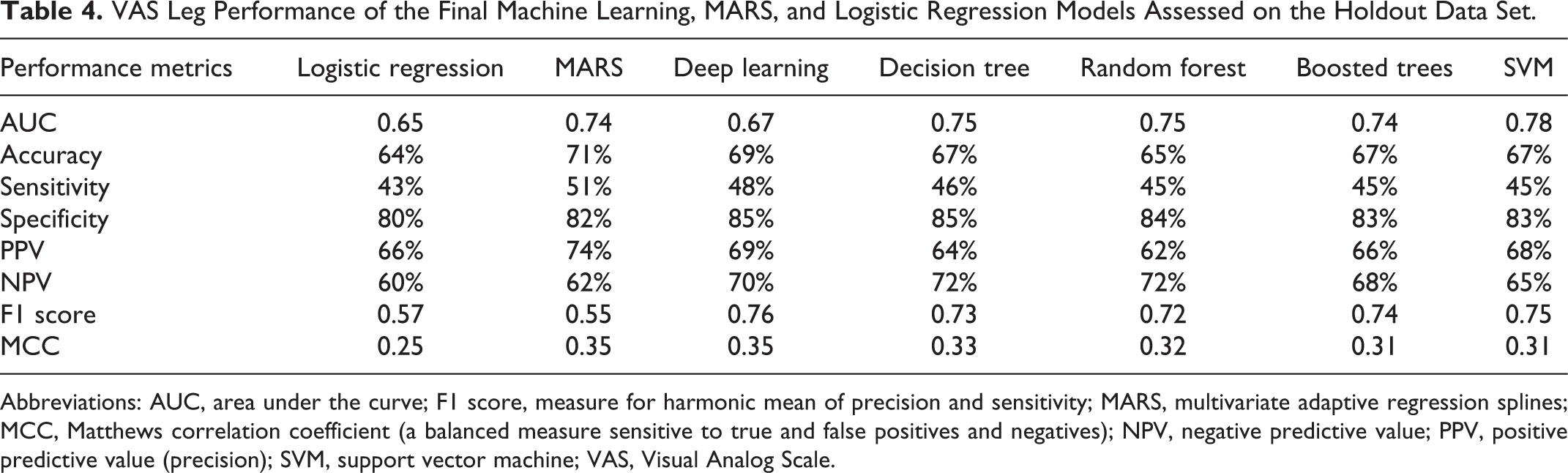 Table 4. VAS Leg Performance of the Final Machine Learning, MARS, and Logistic Regression Models Assessed on the Holdout Data Set.

| Performance metrics | Logistic regression | MARS | Deep learning | Decision tree | Random forest | Boosted trees | SVM |
|---|---|---|---|---|---|---|---|
| AUC | 0.65 | 0.74 | 0.67 | 0.75 | 0.75 | 0.74 | 0.78 |
| Accuracy | 64% | 71% | 69% | 67% | 65% | 67% | 67% |
| Sensitivity | 43% | 51% | 48% | 46% | 45% | 45% | 45% |
| Specificity | 80% | 82% | 85% | 85% | 84% | 83% | 83% |
| PPV | 66% | 74% | 69% | 64% | 62% | 66% | 68% |
| NPV | 60% | 62% | 70% | 72% | 72% | 68% | 65% |
| F1 score | 0.57 | 0.55 | 0.76 | 0.73 | 0.72 | 0.74 | 0.75 |
| MCC | 0.25 | 0.35 | 0.35 | 0.33 | 0.32 | 0.31 | 0.31 |

Abbreviations: AUC, area under the curve; F1 score, measure for harmonic mean of precision and sensitivity; MARS, multivariate adaptive regression splines; MCC, Matthews correlation coefficient (a balanced measure sensitive to true and false positives and negatives); NPV, negative predictive value; PPV, positive predictive value (precision); SVM, support vector machine; VAS, Visual Analog Scale.